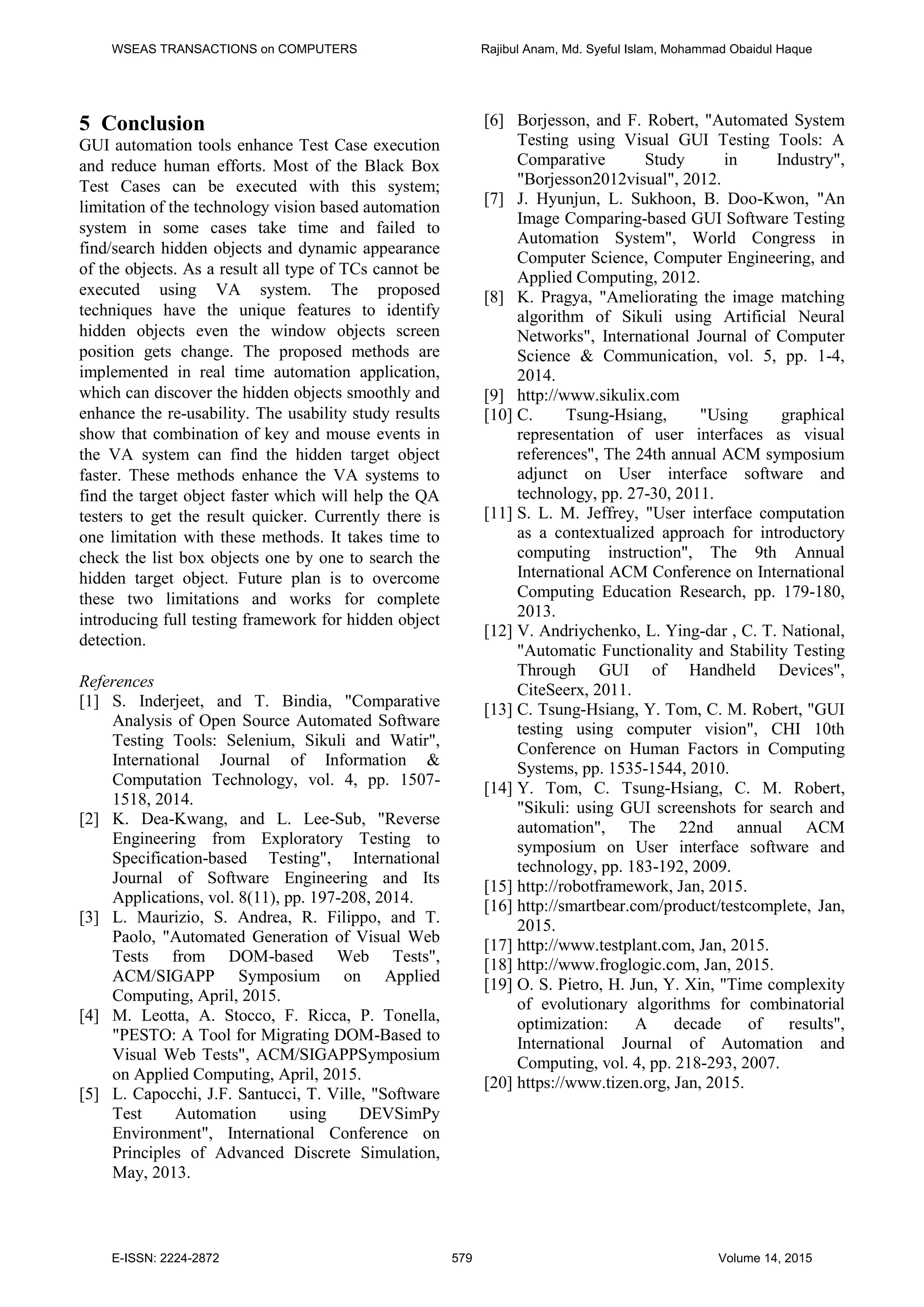 WSEAS TRANSACTIONS on COMPUTERS

Rajibul Anam, Md. Syeful Islam, Mohammad Obaidul Haque

5 Conclusion

GUI automation tools enhance Test Case execution and reduce human efforts. Most of the Black Box Test Cases can be executed with this system; limitation of the technology vision based automation system in some cases take time and failed to find/search hidden objects and dynamic appearance of the objects. As a result all type of TCs cannot be executed using VA system. The proposed techniques have the unique features to identify hidden objects even the window objects screen position gets change. The proposed methods are implemented in real time automation application, which can discover the hidden objects smoothly and enhance the re-usability. The usability study results show that combination of key and mouse events in the VA system can find the hidden target object faster. These methods enhance the VA systems to find the target object faster which will help the QA testers to get the result quicker. Currently there is one limitation with these methods. It takes time to check the list box objects one by one to search the hidden target object. Future plan is to overcome these two limitations and works for complete introducing full testing framework for hidden object detection.

References

[1] S. Inderjeet, and T. Bindia, "Comparative Analysis of Open Source Automated Software Testing Tools: Selenium, Sikuli and Watir", International Journal of Information & Computation Technology, vol. 4, pp. 1507-1518, 2014.

[2] K. Dea-Kwang, and L. Lee-Sub, "Reverse Engineering from Exploratory Testing to Specification-based Testing", International Journal of Software Engineering and Its Applications, vol. 8(11), pp. 197-208, 2014.

[3] L. Maurizio, S. Andrea, R. Filippo, and T. Paolo, "Automated Generation of Visual Web Tests from DOM-based Web Tests", ACM/SIGAPP Symposium on Applied Computing, April, 2015.

[4] M. Leotta, A. Stocco, F. Ricca, P. Tonella, "PESTO: A Tool for Migrating DOM-Based to Visual Web Tests", ACM/SIGAPPSymposium on Applied Computing, April, 2015.

[5] L. Capocchi, J.F. Santucci, T. Ville, "Software Test Automation using DEVSimPy Environment", International Conference on Principles of Advanced Discrete Simulation, May, 2013.

[6] Borjesson, and F. Robert, "Automated System Testing using Visual GUI Testing Tools: A Comparative Study in Industry", "Borjesson2012visual", 2012.

[7] J. Hyunjun, L. Sukhoon, B. Doo-Kwon, "An Image Comparing-based GUI Software Testing Automation System", World Congress in Computer Science, Computer Engineering, and Applied Computing, 2012.

[8] K. Pragya, "Ameliorating the image matching algorithm of Sikuli using Artificial Neural Networks", International Journal of Computer Science & Communication, vol. 5, pp. 1-4, 2014.

[9] http://www.sikulix.com

[10] C. Tsung-Hsiang, "Using graphical representation of user interfaces as visual references", The 24th annual ACM symposium adjunct on User interface software and technology, pp. 27-30, 2011.

[11] S. L. M. Jeffrey, "User interface computation as a contextualized approach for introductory computing instruction", The 9th Annual International ACM Conference on International Computing Education Research, pp. 179-180, 2013.

[12] V. Andriychenko, L. Ying-dar , C. T. National, "Automatic Functionality and Stability Testing Through GUI of Handheld Devices", CiteSeerx, 2011.

[13] C. Tsung-Hsiang, Y. Tom, C. M. Robert, "GUI testing using computer vision", CHI 10th Conference on Human Factors in Computing Systems, pp. 1535-1544, 2010.

[14] Y. Tom, C. Tsung-Hsiang, C. M. Robert, "Sikuli: using GUI screenshots for search and automation", The 22nd annual ACM symposium on User interface software and technology, pp. 183-192, 2009.

[15] http://robotframework, Jan, 2015.

[16] http://smartbear.com/product/testcomplete, Jan, 2015.

[17] http://www.testplant.com, Jan, 2015.

[18] http://www.froglogic.com, Jan, 2015.

[19] O. S. Pietro, H. Jun, Y. Xin, "Time complexity of evolutionary algorithms for combinatorial optimization: A decade of results", International Journal of Automation and Computing, vol. 4, pp. 218-293, 2007.

[20] https://www.tizen.org, Jan, 2015.

E-ISSN: 2224-2872

579

Volume 14, 2015